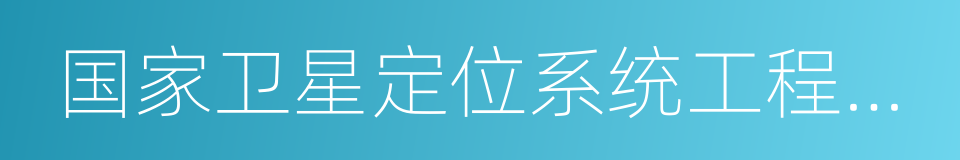 国家卫星定位系统工程…